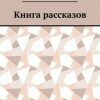 Книга рассказов